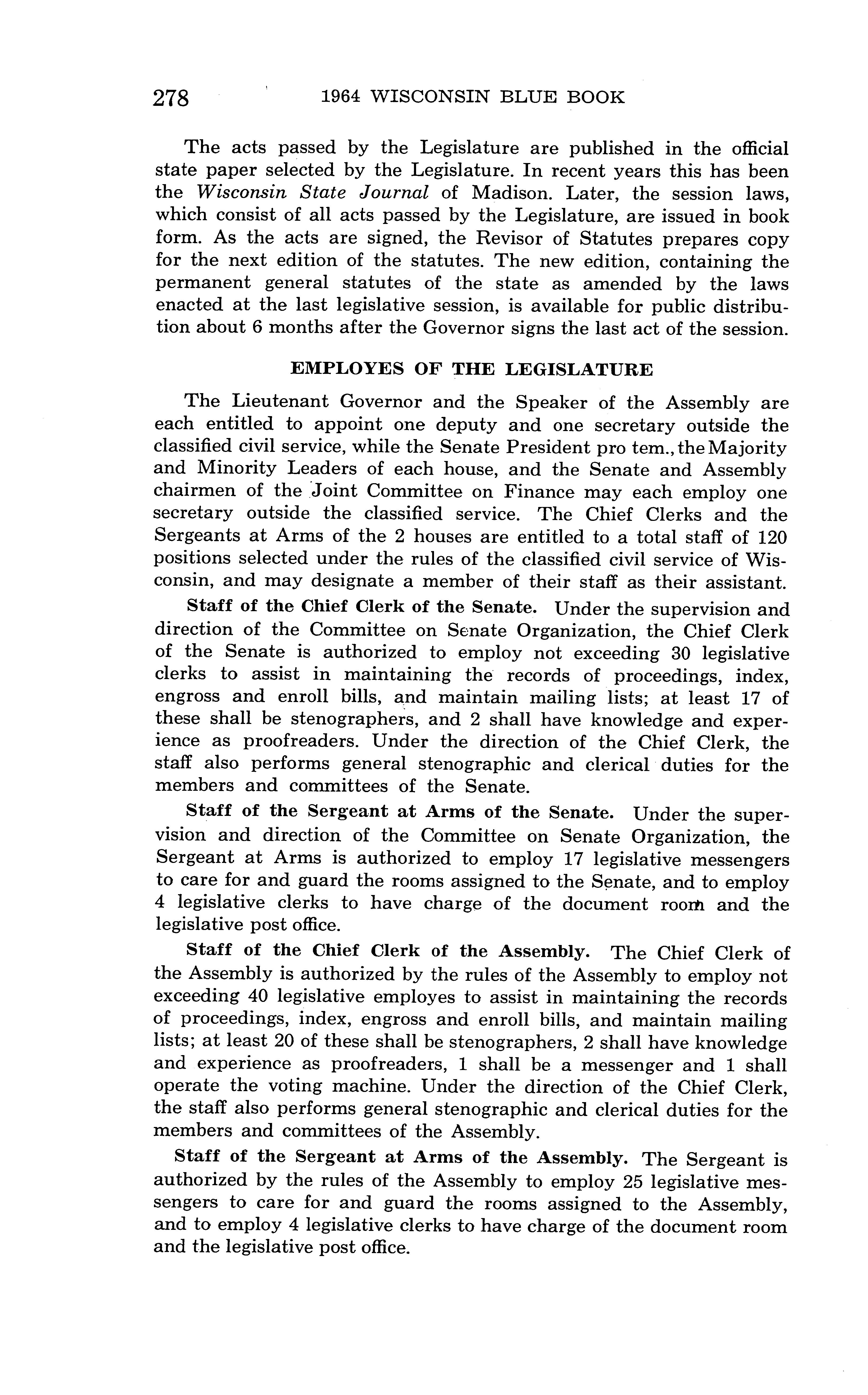 278 1964 WISCONSIN BLUE BOOK

The acts passed by the Legislature are published in the official state paper selected by the Legislature. In recent years this has been the Wisconsin State Journal of Madison. Later, the session laws, which consist of all acts passed by the Legislature, are issued in book form. As the acts are signed, the Revisor of Statutes prepares copy for the next edition of the statutes. The new edition, containing the permanent general statutes of the state as amended by the laws enacted at the last legislative session, is available for public distribution about 6 months after the Governor signs the last act of the session.

EMPLOYES OF THE LEGISLATURE

The Lieutenant Governor and the Speaker of the Assembly are each entitled to appoint one deputy and one secretary outside the classified civil service, while the Senate President pro tem., the Majority and Minority Leaders of each house, and the Senate and Assembly chairmen of the Joint Committee on Finance may each employ one secretary outside the classified service. The Chief Clerks and the Sergeants at Arms of the 2 houses are entitled to a total staff of 120 positions selected under the rules of the classified civil service of Wisconsin, and may designate a member of their staff as their assistant.

Staff of the Chief Clerk of the Senate. Under the supervision and direction of the Committee on Senate Organization, the Chief Clerk of the Senate is authorized to employ not exceeding 30 legislative clerks to assist in maintaining the records of proceedings, index, engross and enroll bills, and maintain mailing lists; at least 17 of these shall be stenographers, and 2 shall have knowledge and experience as proofreaders. Under the direction of the Chief Clerk, the staff also performs general stenographic and clerical duties for the members and committees of the Senate.

Staff of the Sergeant at Arms of the Senate. Under the supervision and direction of the Committee on Senate Organization, the Sergeant at Arms is authorized to employ 17 legislative messengers to care for and guard the rooms assigned to the Senate, and to employ 4 legislative clerks to have charge of the document room and the legislative post office.

Staff of the Chief Clerk of the Assembly. The Chief Clerk of the Assembly is authorized by the rules of the Assembly to employ not exceeding 40 legislative employes to assist in maintaining the records of proceedings, index, engross and enroll bills, and maintain mailing lists; at least 20 of these shall be stenographers, 2 shall have knowledge and experience as proofreaders, 1 shall be a messenger and 1 shall operate the voting machine. Under the direction of the Chief Clerk, the staff also performs general stenographic and clerical duties for the members and committees of the Assembly.

Staff of the Sergeant at Arms of the Assembly. The Sergeant is authorized by the rules of the Assembly to employ 25 legislative messengers to care for and guard the rooms assigned to the Assembly, and to employ 4 legislative clerks to have charge of the document room and the legislative post office.